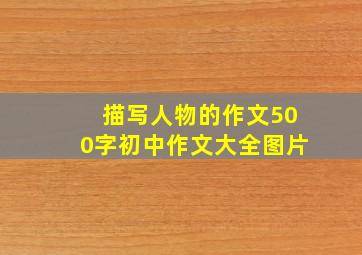 描写人物的作文500字初中作文大全图片